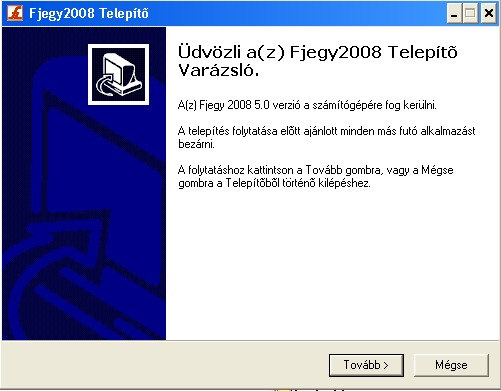 Fjegy2008 Telepítõ

Üdvözli a(z) Fjegy2008 Telepítõ Varázsló.

A(z) Fjegy 2008 5.0 verzió a számítógépére fog kerülni.

A telepítés folytatása elõtt ajánlott minden más futó alkalmazást bezárni.

A folytatáshoz kattintson a Tovább gombra, vagy a Mégse gombra a Telepítõbõl történõ kilépéshez.

Tovább >

Mégse